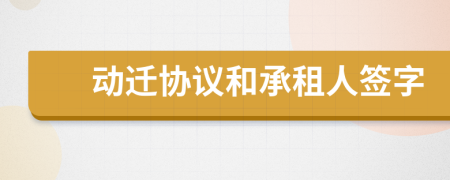 动迁协议和承租人签字